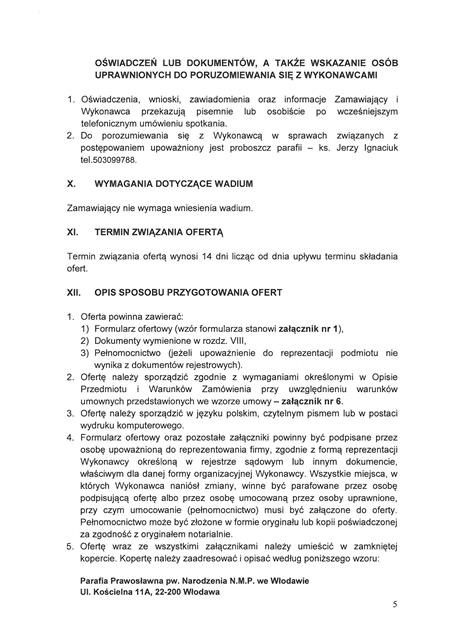 OŚWIADCZEŃ LUB DOKUMENTÓW, A TAKŻE WSKAZANIE OSÓB UPRAWNIONYCH DO PORUZOMIEWANIA SIĘ Z WYKONAWCAMI

1. Oświadczenia, wnioski, zawiadomienia oraz informacje Zamawiający i Wykonawca przekazują pisemnie lub osobiście po wcześniejszym telefonicznym umówieniu spotkania.
2. Do porozumiewania się z Wykonawcą w sprawach związanych z postępowaniem upoważniony jest proboszcz parafii – ks. Jerzy Ignaciuk tel.503099788.

X. WYMAGANIA DOTYCZĄCE WADIUM

Zamawiający nie wymaga wniesienia wadium.

XI. TERMIN ZWIĄZANIA OFERTĄ

Termin związania ofertą wynosi 14 dni licząc od dnia upływu terminu składania ofert.

XII. OPIS SPOSOBU PRZYGOTOWANIA OFERT

1. Oferta powinna zawierać:
1) Formularz ofertowy (wzór formularza stanowi załącznik nr 1),
2) Dokumenty wymienione w rozdz. VIII,
3) Pełnomocnictwo (jeżeli upoważnienie do reprezentacji podmiotu nie wynika z dokumentów rejestrowych).
2. Ofertę należy sporządzić zgodnie z wymaganiami określonymi w Opisie Przedmiotu i Warunków Zamówienia przy uwzględnieniu warunków umownych przedstawionych we wzorze umowy – załącznik nr 6.
3. Ofertę należy sporządzić w języku polskim, czytelnym pismem lub w postaci wydruku komputerowego.
4. Formularz ofertowy oraz pozostałe załączniki powinny być podpisane przez osobę upoważnioną do reprezentowania firmy, zgodnie z formą reprezentacji Wykonawcy określoną w rejestrze sądowym lub innym dokumencie, właściwym dla danej formy organizacyjnej Wykonawcy. Wszystkie miejsca, w których Wykonawca naniósł zmiany, winne być parafowane przez osobę podpisującą ofertę albo przez osobę umocowaną przez osoby uprawnione, przy czym umocowanie (pełnomocnictwo) musi być załączone do oferty. Pełnomocnictwo może być złożone w formie oryginału lub kopii poświadczonej za zgodność z oryginałem notarialnie.
5. Ofertę wraz ze wszystkimi załącznikami należy umieścić w zamkniętej kopercie. Kopertę należy zaadresować i opisać według poniższego wzoru:

Parafia Prawosławna pw. Narodzenia N.M.P. we Włodawie
Ul. Kościelna 11A, 22-200 Włodawa

5